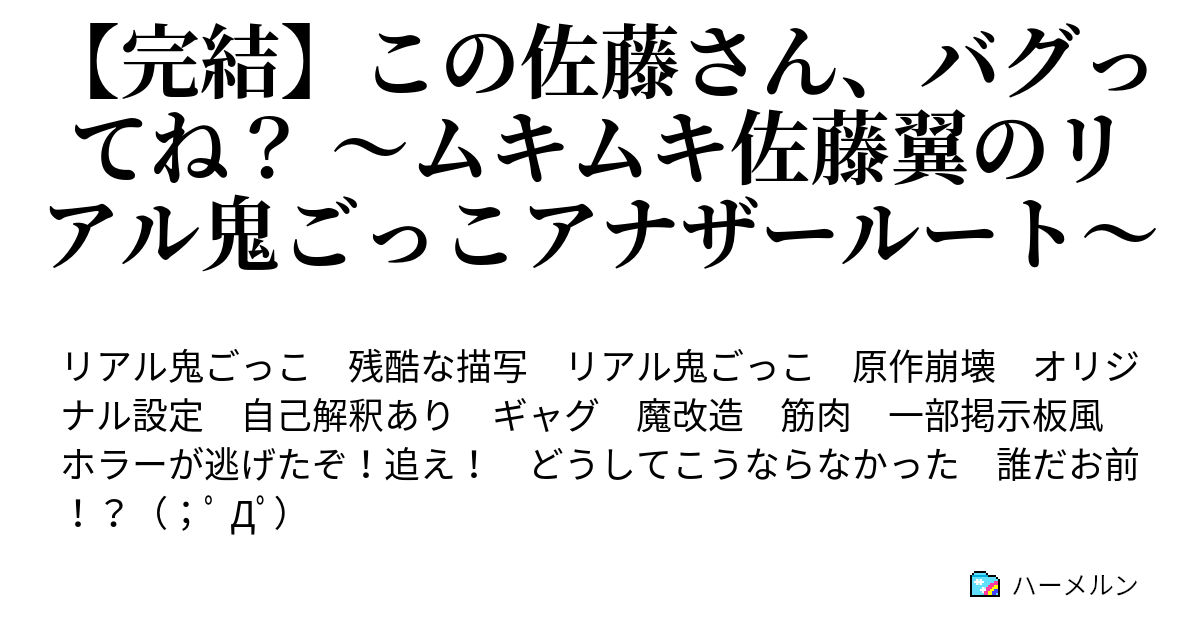 【完結】この佐藤さん、バグってね？ ～ムキムキ佐藤翼のリアル鬼ごっこアナザールート～

リアル鬼ごっこ　残酷な描写　リアル鬼ごっこ　原作崩壊　オリジナル設定　自己解釈あり　ギャグ　魔改造　筋肉　一部掲示板風　ホラーが逃げたぞ！追え！　どうしてこうならなかった　誰だお前！？（；ﾟДﾟ）

ハーメルン